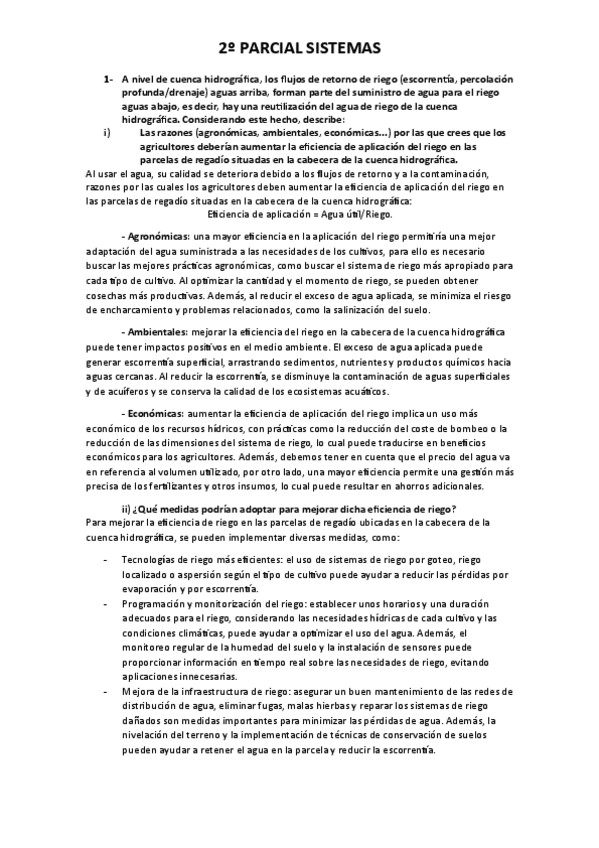 2º PARCIAL SISTEMAS

1- A nivel de cuenca hidrográfica, los flujos de retorno de riego (escorrentía, percolación profunda/drenaje) aguas arriba, forman parte del suministro de agua para el riego aguas abajo, es decir, hay una reutilización del agua de riego de la cuenca hidrográfica. Considerando este hecho, describe:

i) Las razones (agronómicas, ambientales, económicas…) por las que crees que los agricultores deberían aumentar la eficiencia de aplicación del riego en las parcelas de regadío situadas en la cabecera de la cuenca hidrográfica.

Al usar el agua, su calidad se deteriora debido a los flujos de retorno y a la contaminación, razones por las cuales los agricultores deben aumentar la eficiencia de aplicación del riego en las parcelas de regadío situadas en la cabecera de la cuenca hidrográfica:

Eficiencia de aplicación = Agua útil/Riego.

- Agronómicas: una mayor eficiencia en la aplicación del riego permitiría una mejor adaptación del agua suministrada a las necesidades de los cultivos, para ello es necesario buscar las mejores prácticas agronómicas, como buscar el sistema de riego más apropiado para cada tipo de cultivo. Al optimizar la cantidad y el momento de riego, se pueden obtener cosechas más productivas. Además, al reducir el exceso de agua aplicada, se minimiza el riesgo de encharcamiento y problemas relacionados, como la salinización del suelo.

- Ambientales: mejorar la eficiencia del riego en la cabecera de la cuenca hidrográfica puede tener impactos positivos en el medio ambiente. El exceso de agua aplicada puede generar escorrentía superficial, arrastrando sedimentos, nutrientes y productos químicos hacia aguas cercanas. Al reducir la escorrentía, se disminuye la contaminación de aguas superficiales y de acuíferos y se conserva la calidad de los ecosistemas acuáticos.

- Económicas: aumentar la eficiencia de aplicación del riego implica un uso más económico de los recursos hídricos, con prácticas como la reducción del coste de bombeo o la reducción de las dimensiones del sistema de riego, lo cual puede traducirse en beneficios económicos para los agricultores. Además, debemos tener en cuenta que el precio del agua va en referencia al volumen utilizado, por otro lado, una mayor eficiencia permite una gestión más precisa de los fertilizantes y otros insumos, lo cual puede resultar en ahorros adicionales.

ii) ¿Qué medidas podrían adoptar para mejorar dicha eficiencia de riego?

Para mejorar la eficiencia de riego en las parcelas de regadío ubicadas en la cabecera de la cuenca hidrográfica, se pueden implementar diversas medidas, como:

- Tecnologías de riego más eficientes: el uso de sistemas de riego por goteo, riego localizado o aspersión según el tipo de cultivo puede ayudar a reducir las pérdidas por evaporación y por escorrentía.

- Programación y monitorización del riego: establecer unos horarios y una duración adecuados para el riego, considerando las necesidades hídricas de cada cultivo y las condiciones climáticas, puede ayudar a optimizar el uso del agua. Además, el monitoreo regular de la humedad del suelo y la instalación de sensores puede proporcionar información en tiempo real sobre las necesidades de riego, evitando aplicaciones innecesarias.

- Mejora de la infraestructura de riego: asegurar un buen mantenimiento de las redes de distribución de agua, eliminar fugas, malas hierbas y reparar los sistemas de riego dañados son medidas importantes para minimizar las pérdidas de agua. Además, la nivelación del terreno y la implementación de técnicas de conservación de suelos pueden ayudar a retener el agua en la parcela y reducir la escorrentía.